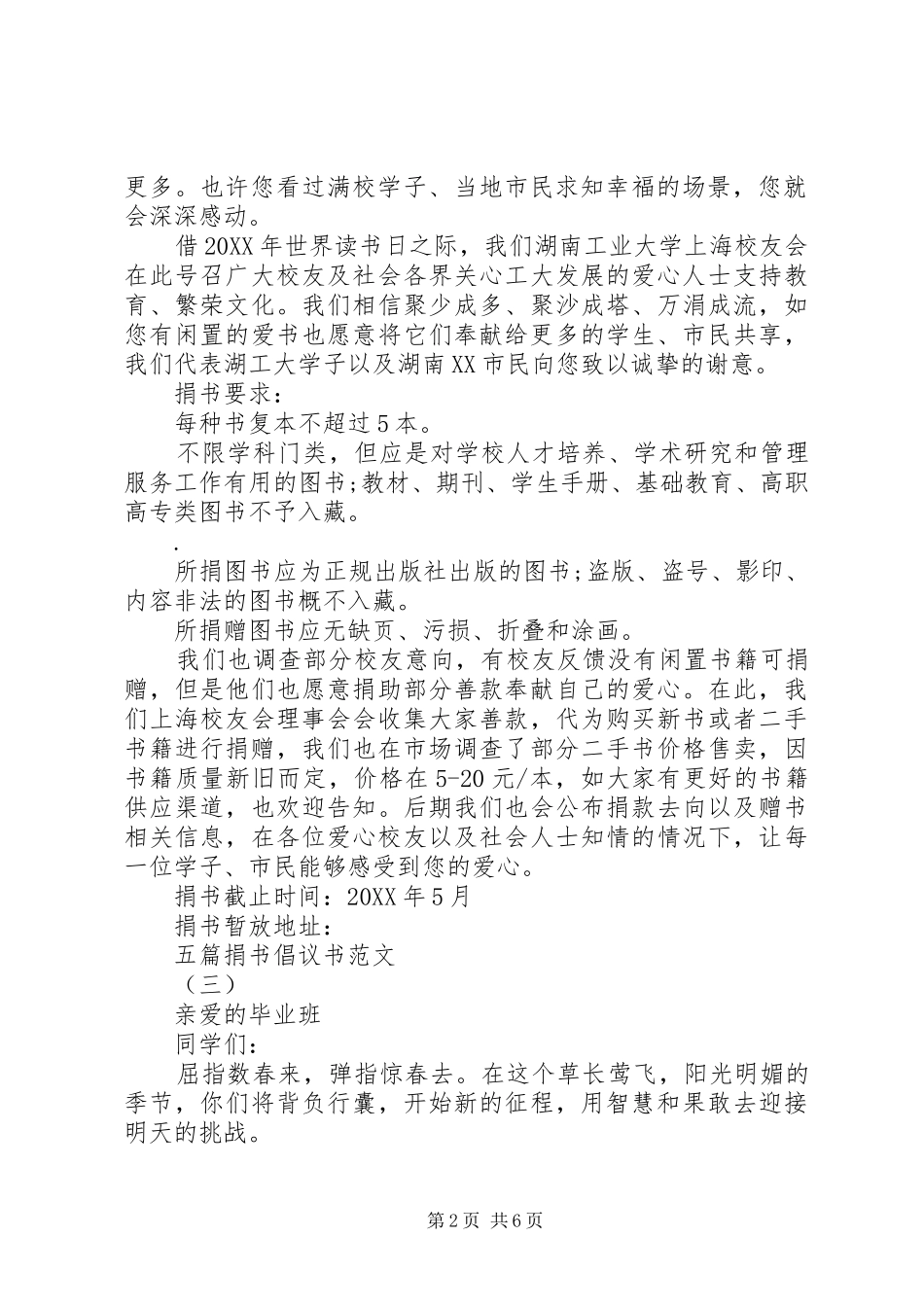 更多。也许您看过满校学子、当地市民求知幸福的场景，您就会深深感动。

借20XX年世界读书日之际，我们湖南工业大学上海校友会在此号召广大校友及社会各界关心工大发展的爱心人士支持教育、繁荣文化。我们相信聚少成多、聚沙成塔、万涓成流，如您有闲置的爱书也愿意将它们奉献给更多的学生、市民共享，我们代表湖工大学子以及湖南XX市民向您致以诚挚的谢意。

捐书要求：

每种书复本不超过5本。

不限学科门类，但应是对学校人才培养、学术研究和管理服务工作有用的图书;教材、期刊、学生手册、基础教育、高职高专类图书不予入藏。

.

所捐图书应为正规出版社出版的图书;盗版、盗号、影印、内容非法的图书概不入藏。

所捐赠图书应无缺页、污损、折叠和涂画。

我们也调查部分校友意向，有校友反馈没有闲置书籍可捐赠，但是他们也愿意捐助部分善款奉献自己的爱心。在此，我们上海校友会理事会会收集大家善款，代为购买新书或者二手书籍进行捐赠，我们也在市场调查了部分二手书价格售卖，因书籍质量新旧而定，价格在5-20元/本，如大家有更好的书籍供应渠道，也欢迎告知。后期我们也会公布捐款去向以及赠书相关信息，在各位爱心校友以及社会人士知情的情况下，让每一位学子、市民能够感受到您的爱心。

捐书截止时间：20XX年5月

捐书暂放地址：

五篇捐书倡议书范文

（三）

亲爱的毕业班

同学们：

屈指数春来，弹指惊春去。在这个草长莺飞，阳光明媚的季节，你们将背负行囊，开始新的征程，用智慧和果敢去迎接明天的挑战。

第2页 共6页